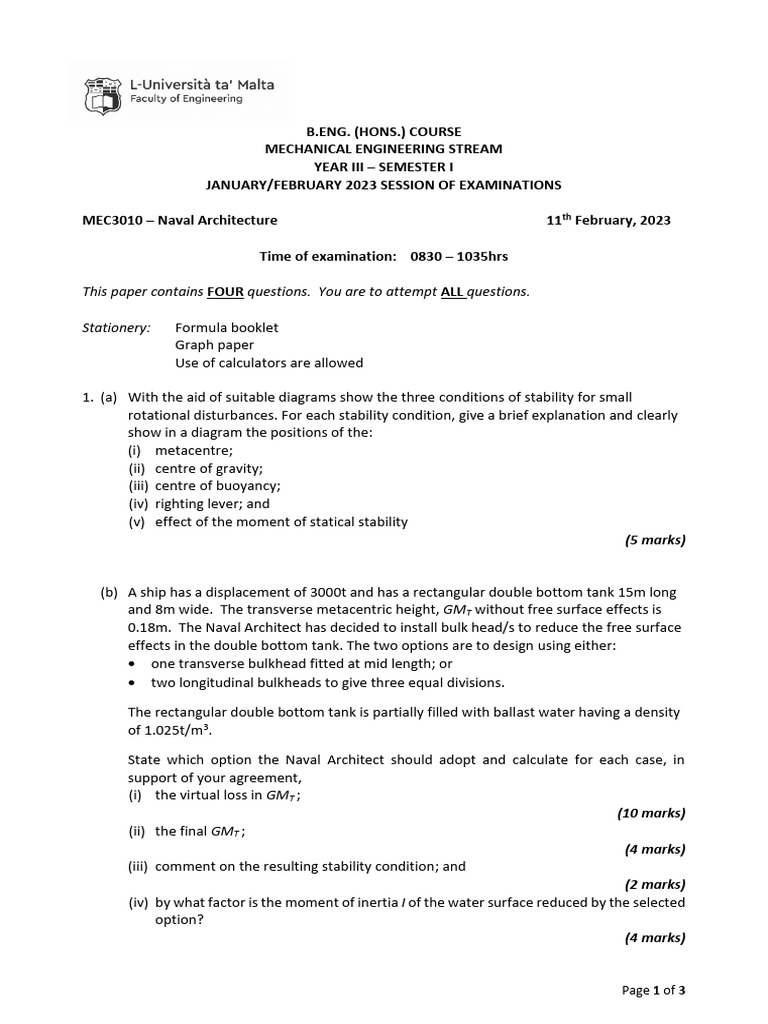 L-Università ta' Malta
Faculty of Engineering

B.ENG. (HONS.) COURSE
MECHANICAL ENGINEERING STREAM
YEAR III – SEMESTER I
JANUARY/FEBRUARY 2023 SESSION OF EXAMINATIONS

MEC3010 – Naval Architecture 11$^{th}$ February, 2023

Time of examination: 0830 – 1035hrs

This paper contains FOUR questions. You are to attempt ALL questions.

Stationery: Formula booklet
Graph paper
Use of calculators are allowed

1. (a) With the aid of suitable diagrams show the three conditions of stability for small rotational disturbances. For each stability condition, give a brief explanation and clearly show in a diagram the positions of the:
(i) metacentre;
(ii) centre of gravity;
(iii) centre of buoyancy;
(iv) righting lever; and
(v) effect of the moment of statical stability
(5 marks)

(b) A ship has a displacement of 3000t and has a rectangular double bottom tank 15m long and 8m wide. The transverse metacentric height, $GM_T$ without free surface effects is 0.18m. The Naval Architect has decided to install bulk head/s to reduce the free surface effects in the double bottom tank. The two options are to design using either:
• one transverse bulkhead fitted at mid length; or
• two longitudinal bulkheads to give three equal divisions.

The rectangular double bottom tank is partially filled with ballast water having a density of 1.025t/m$^3$.

State which option the Naval Architect should adopt and calculate for each case, in support of your agreement,
(i) the virtual loss in $GM_T$;
(10 marks)
(ii) the final $GM_T$;
(4 marks)
(iii) comment on the resulting stability condition; and
(2 marks)
(iv) by what factor is the moment of inertia $I$ of the water surface reduced by the selected option?
(4 marks)

Page 1 of 3